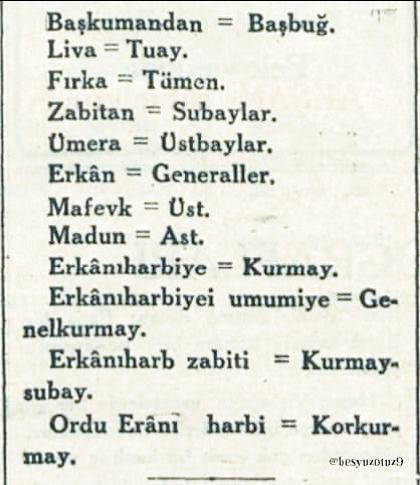 Başkumandan = Başbuğ.
Liva = Tuay.
Fırka = Tümen.
Zabitan = Subaylar.
Ümera = Üstbaylar.
Erkân = Generaller.
Mafevk = Üst.
Madun = Ast.
Erkânıharbiye = Kurmay.

Erkânıharbiyei umumiye = Genelkurmay.

Erkânıharb zabiti = Kurmaysubay.

Ordu Erânı harbi = Korkurmay.

@besyuzotuz9